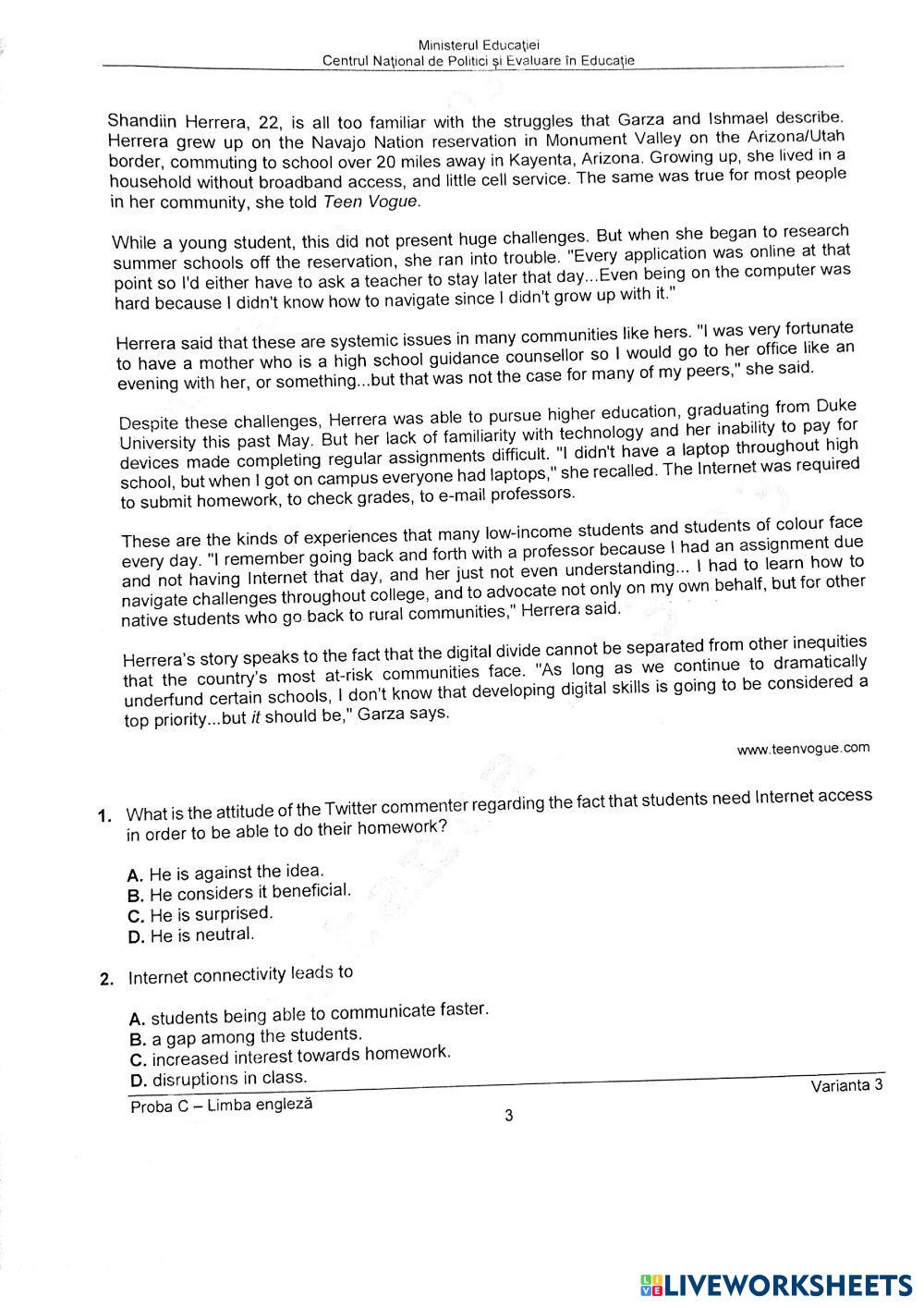 Ministerul Educației
Centrul Național de Politici și Evaluare în Educație

Shandiin Herrera, 22, is all too familiar with the struggles that Garza and Ishmael describe. Herrera grew up on the Navajo Nation reservation in Monument Valley on the Arizona/Utah border, commuting to school over 20 miles away in Kayenta, Arizona. Growing up, she lived in a household without broadband access, and little cell service. The same was true for most people in her community, she told Teen Vogue.

While a young student, this did not present huge challenges. But when she began to research summer schools off the reservation, she ran into trouble. "Every application was online at that point so I'd either have to ask a teacher to stay later that day...Even being on the computer was hard because I didn't know how to navigate since I didn't grow up with it."

Herrera said that these are systemic issues in many communities like hers. "I was very fortunate to have a mother who is a high school guidance counsellor so I would go to her office like an evening with her, or something...but that was not the case for many of my peers," she said.

Despite these challenges, Herrera was able to pursue higher education, graduating from Duke University this past May. But her lack of familiarity with technology and her inability to pay for devices made completing regular assignments difficult. "I didn't have a laptop throughout high school, but when I got on campus everyone had laptops," she recalled. The Internet was required to submit homework, to check grades, to e-mail professors.

These are the kinds of experiences that many low-income students and students of colour face every day. "I remember going back and forth with a professor because I had an assignment due and not having Internet that day, and her just not even understanding... I had to learn how to navigate challenges throughout college, and to advocate not only on my own behalf, but for other native students who go back to rural communities," Herrera said.

Herrera's story speaks to the fact that the digital divide cannot be separated from other inequities that the country's most at-risk communities face. "As long as we continue to dramatically underfund certain schools, I don't know that developing digital skills is going to be considered a top priority...but it should be," Garza says.

www.teenvogue.com

1. What is the attitude of the Twitter commenter regarding the fact that students need Internet access in order to be able to do their homework?

A. He is against the idea.
B. He considers it beneficial.
C. He is surprised.
D. He is neutral.

2. Internet connectivity leads to

A. students being able to communicate faster.
B. a gap among the students.
C. increased interest towards homework.
D. disruptions in class.

Proba C – Limba engleză
Varianta 3
3

LIVEWORKSHEETS